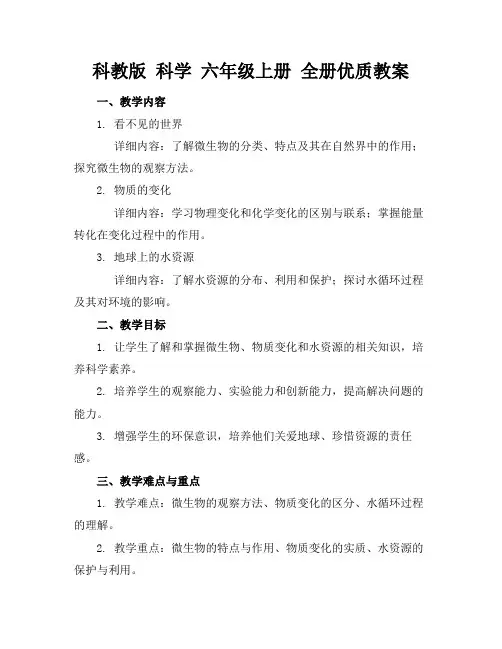 科教版 科学 六年级上册 全册优质教案

一、教学内容

1. 看不见的世界

详细内容：了解微生物的分类、特点及其在自然界中的作用；探究微生物的观察方法。

2. 物质的变化

详细内容：学习物理变化和化学变化的区别与联系；掌握能量转化在变化过程中的作用。

3. 地球上的水资源

详细内容：了解水资源的分布、利用和保护；探讨水循环过程及其对环境的影响。

二、教学目标

1. 让学生了解和掌握微生物、物质变化和水资源的相关知识，培养科学素养。

2. 培养学生的观察能力、实验能力和创新能力，提高解决问题的能力。

3. 增强学生的环保意识，培养他们关爱地球、珍惜资源的责任感。

三、教学难点与重点

1. 教学难点：微生物的观察方法、物质变化的区分、水循环过程的理解。

2. 教学重点：微生物的特点与作用、物质变化的实质、水资源的保护与利用。